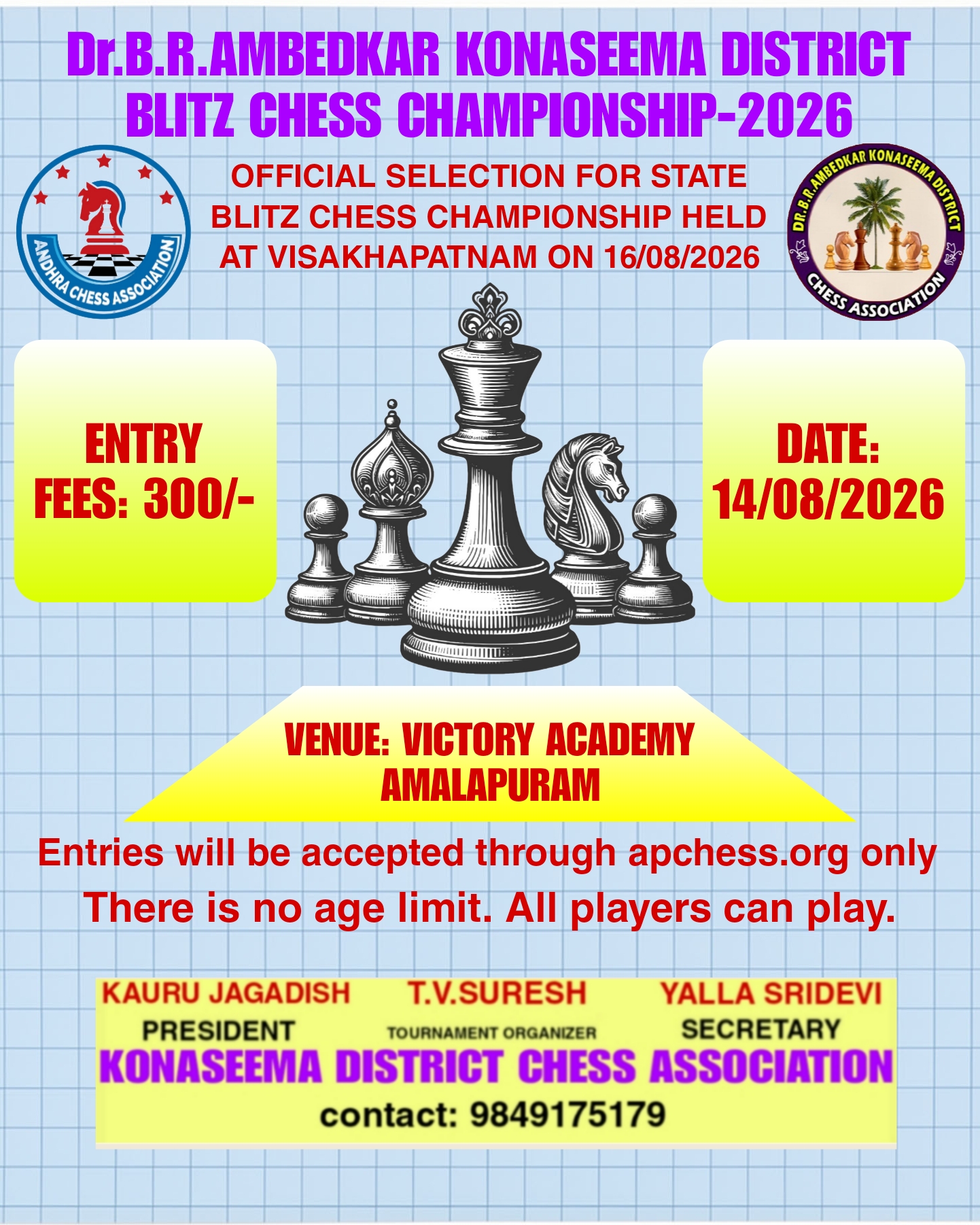 Dr.B.R.AMBEDKAR KONASEEMA DISTRICT BLITZ CHESS CHAMPIONSHIP-2026

ANDHRA CHESS ASSOCIATION

OFFICIAL SELECTION FOR STATE BLITZ CHESS CHAMPIONSHIP HELD AT VISAKHAPATNAM ON 16/08/2026

DR.B.R.AMBEDKAR KONASEEMA DISTRICT CHESS ASSOCIATION

ENTRY FEES: 300/-

DATE: 14/08/2026

VENUE: VICTORY ACADEMY AMALAPURAM

Entries will be accepted through apchess.org only

There is no age limit. All players can play.

KAURU JAGADISH
PRESIDENT

T.V.SURESH
TOURNAMENT ORGANIZER

YALLA SRIDEVI
SECRETARY

KONASEEMA DISTRICT CHESS ASSOCIATION
contact: 9849175179